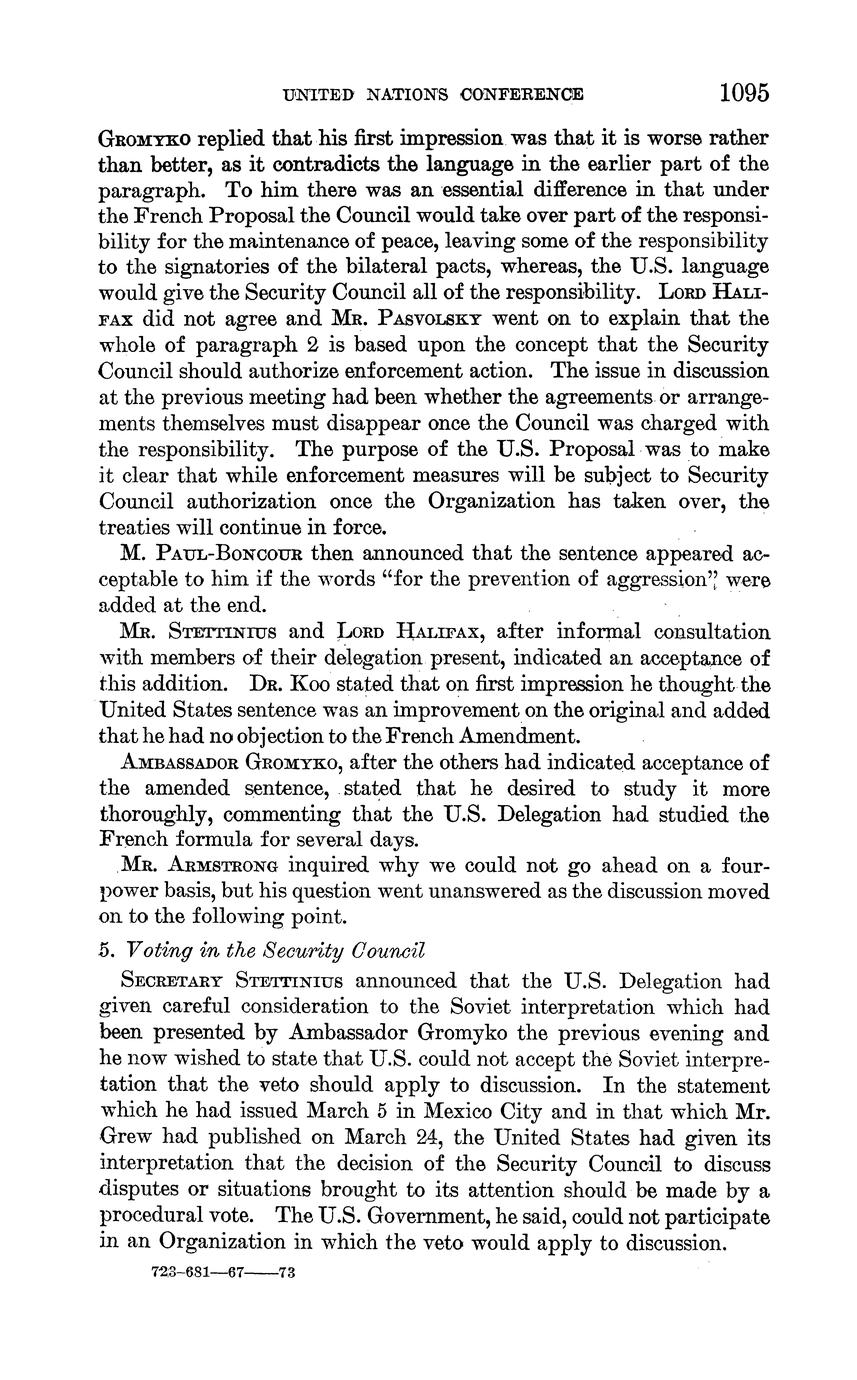 UNITED NATIONS CONFERENCE 1095

Gromyko replied that his first impression was that it is worse rather than better, as it contradicts the language in the earlier part of the paragraph. To him there was an essential difference in that under the French Proposal the Council would take over part of the responsibility for the maintenance of peace, leaving some of the responsibility to the signatories of the bilateral pacts, whereas, the U.S. language would give the Security Council all of the responsibility. Lord Halifax did not agree and Mr. Pasvolsky went on to explain that the whole of paragraph 2 is based upon the concept that the Security Council should authorize enforcement action. The issue in discussion at the previous meeting had been whether the agreements or arrangements themselves must disappear once the Council was charged with the responsibility. The purpose of the U.S. Proposal was to make it clear that while enforcement measures will be subject to Security Council authorization once the Organization has taken over, the treaties will continue in force.

M. Paul-Boncour then announced that the sentence appeared acceptable to him if the words "for the prevention of aggression" were added at the end.

Mr. Stettinius and Lord Halifax, after informal consultation with members of their delegation present, indicated an acceptance of this addition. Dr. Koo stated that on first impression he thought the United States sentence was an improvement on the original and added that he had no objection to the French Amendment.

Ambassador Gromyko, after the others had indicated acceptance of the amended sentence, stated that he desired to study it more thoroughly, commenting that the U.S. Delegation had studied the French formula for several days.

Mr. Armstrong inquired why we could not go ahead on a four-power basis, but his question went unanswered as the discussion moved on to the following point.

5. Voting in the Security Council

Secretary Stettinius announced that the U.S. Delegation had given careful consideration to the Soviet interpretation which had been presented by Ambassador Gromyko the previous evening and he now wished to state that U.S. could not accept the Soviet interpretation that the veto should apply to discussion. In the statement which he had issued March 5 in Mexico City and in that which Mr. Grew had published on March 24, the United States had given its interpretation that the decision of the Security Council to discuss disputes or situations brought to its attention should be made by a procedural vote. The U.S. Government, he said, could not participate in an Organization in which the veto would apply to discussion.

723-681—67——73